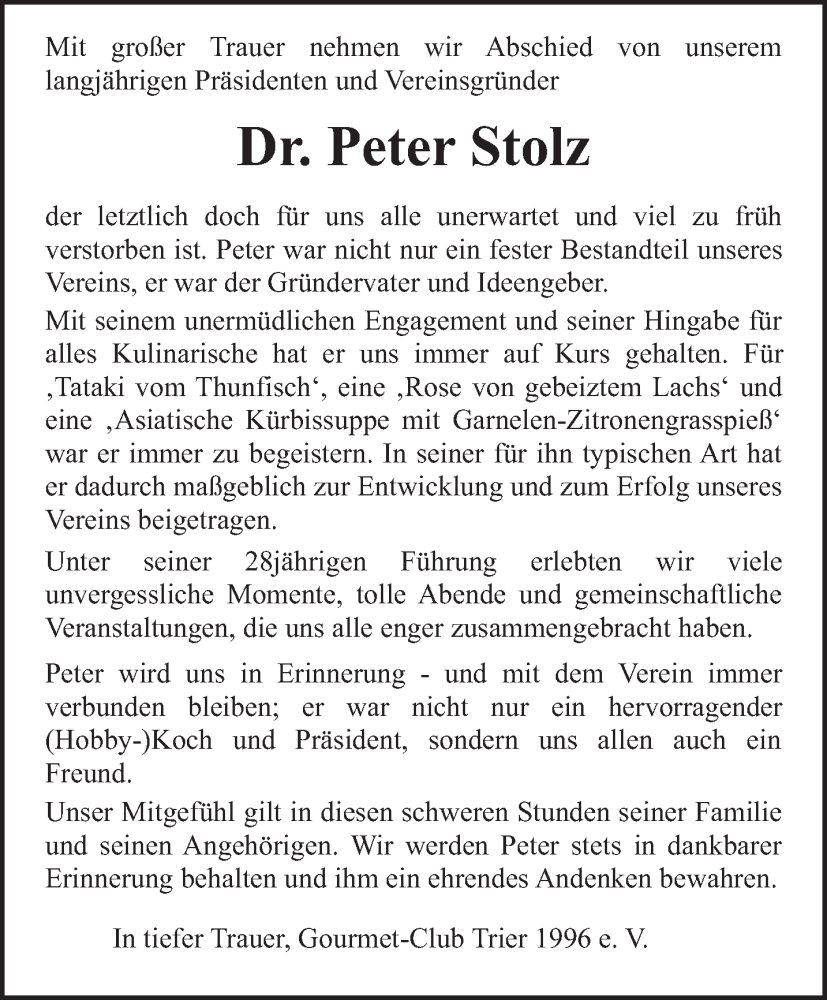 Mit großer Trauer nehmen wir Abschied von unserem langjährigen Präsidenten und Vereinsgründer

Dr. Peter Stolz

der letztlich doch für uns alle unerwartet und viel zu früh verstorben ist. Peter war nicht nur ein fester Bestandteil unseres Vereins, er war der Gründervater und Ideengeber.

Mit seinem unermüdlichen Engagement und seiner Hingabe für alles Kulinarische hat er uns immer auf Kurs gehalten. Für ‚Tataki vom Thunfisch‘, eine ‚Rose von gebeiztem Lachs‘ und eine ‚Asiatische Kürbissuppe mit Garnelen-Zitronengrasspieß‘ war er immer zu begeistern. In seiner für ihn typischen Art hat er dadurch maßgeblich zur Entwicklung und zum Erfolg unseres Vereins beigetragen.

Unter seiner 28jährigen Führung erlebten wir viele unvergessliche Momente, tolle Abende und gemeinschaftliche Veranstaltungen, die uns alle enger zusammengebracht haben.

Peter wird uns in Erinnerung - und mit dem Verein immer verbunden bleiben; er war nicht nur ein hervorragender (Hobby-)Koch und Präsident, sondern uns allen auch ein Freund.

Unser Mitgefühl gilt in diesen schweren Stunden seiner Familie und seinen Angehörigen. Wir werden Peter stets in dankbarer Erinnerung behalten und ihm ein ehrendes Andenken bewahren.

In tiefer Trauer, Gourmet-Club Trier 1996 e. V.